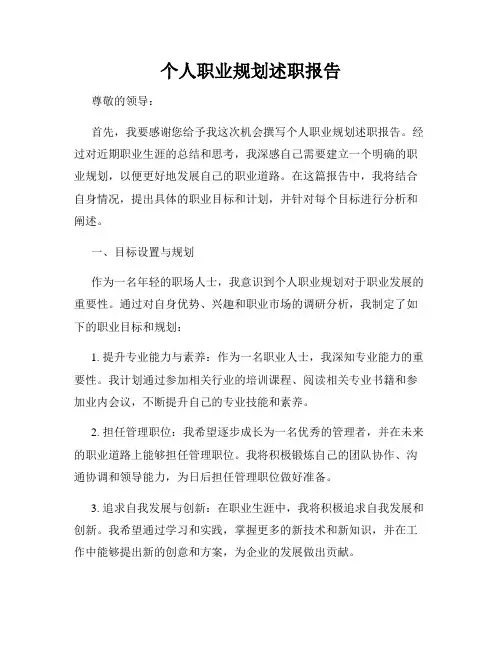 个人职业规划述职报告

尊敬的领导：

首先，我要感谢您给予我这次机会撰写个人职业规划述职报告。经过对近期职业生涯的总结和思考，我深感自己需要建立一个明确的职业规划，以便更好地发展自己的职业道路。在这篇报告中，我将结合自身情况，提出具体的职业目标和计划，并针对每个目标进行分析和阐述。

一、目标设置与规划

作为一名年轻的职场人士，我意识到个人职业规划对于职业发展的重要性。通过对自身优势、兴趣和职业市场的调研分析，我制定了如下的职业目标和规划：

1. 提升专业能力与素养：作为一名职业人士，我深知专业能力的重要性。我计划通过参加相关行业的培训课程、阅读相关专业书籍和参加业内会议，不断提升自己的专业技能和素养。

2. 担任管理职位：我希望逐步成长为一名优秀的管理者，并在未来的职业道路上能够担任管理职位。我将积极锻炼自己的团队协作、沟通协调和领导能力，为日后担任管理职位做好准备。

3. 追求自我发展与创新：在职业生涯中，我将积极追求自我发展和创新。我希望通过学习和实践，掌握更多的新技术和新知识，并在工作中能够提出新的创意和方案，为企业的发展做出贡献。